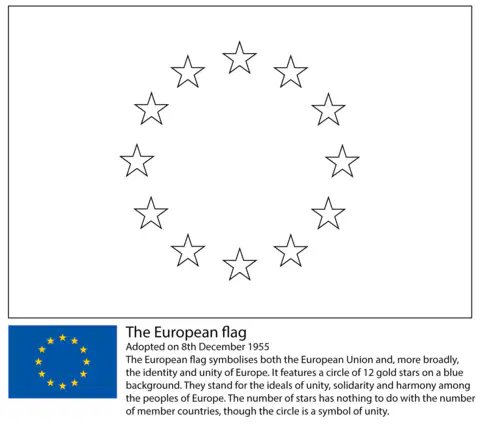 The European flag

Adopted on 8th December 1955

The European flag symbolises both the European Union and, more broadly, the identity and unity of Europe. It features a circle of 12 gold stars on a blue background. They stand for the ideals of unity, solidarity and harmony among the peoples of Europe. The number of stars has nothing to do with the number of member countries, though the circle is a symbol of unity.